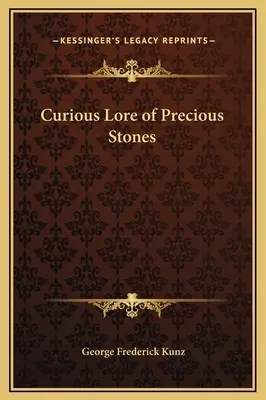 —KESSINGER'S LEGACY REPRINTS—

Curious Lore of Precious Stones

George Frederick Kunz